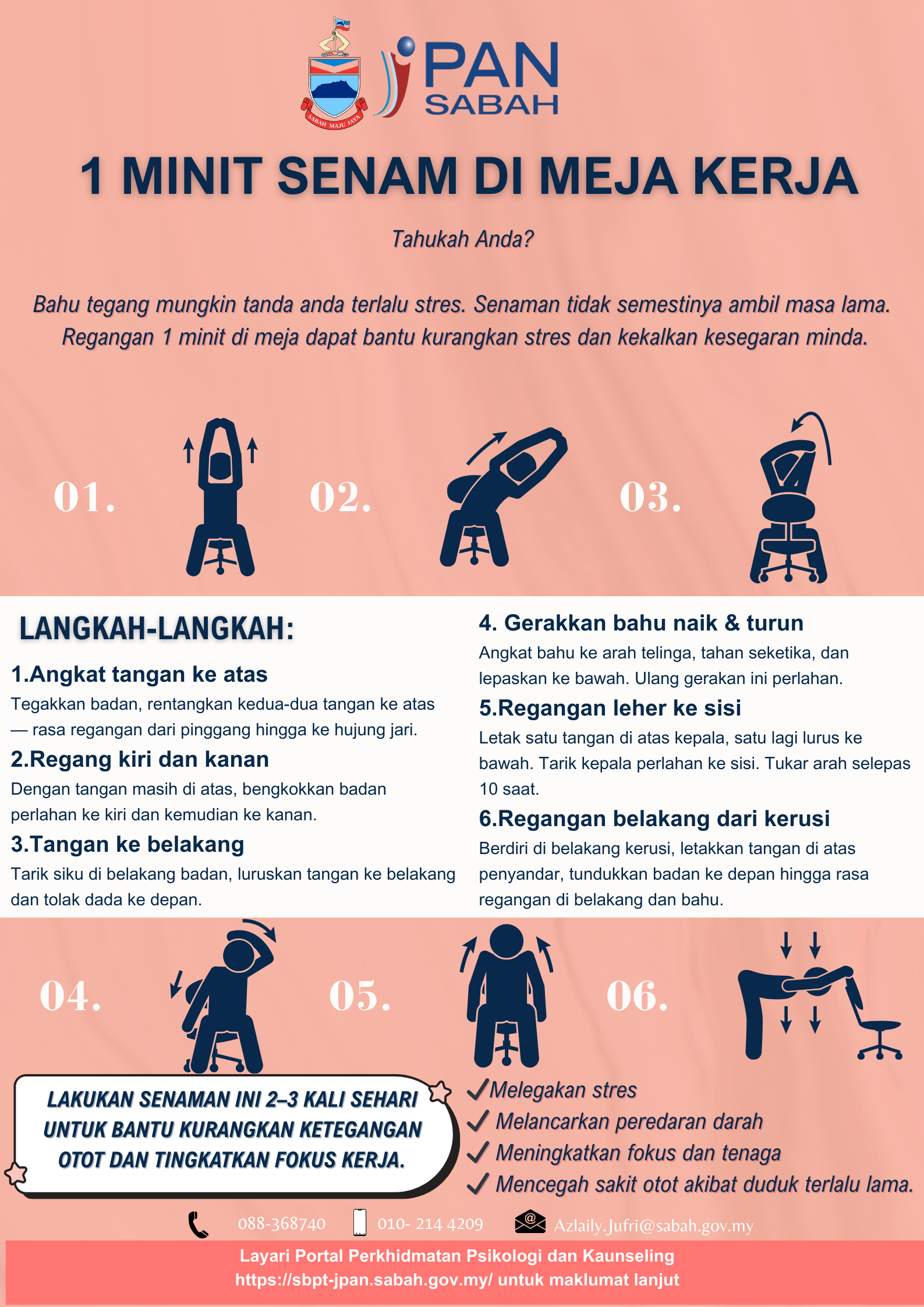 SABAH MAJU JAYA

JPAN SABAH

1 MINIT SENAM DI MEJA KERJA

Tahukah Anda?

Bahu tegang mungkin tanda anda terlalu stres. Senaman tidak semestinya ambil masa lama. Regangan 1 minit di meja dapat bantu kurangkan stres dan kekalkan kesegaran minda.

01.

02.

03.

LANGKAH-LANGKAH:

1.Angkat tangan ke atas

Tegakkan badan, rentangkan kedua-dua tangan ke atas — rasa regangan dari pinggang hingga ke hujung jari.

2.Regang kiri dan kanan

Dengan tangan masih di atas, bengkokkan badan perlahan ke kiri dan kemudian ke kanan.

3.Tangan ke belakang

Tarik siku di belakang badan, luruskan tangan ke belakang dan tolak dada ke depan.

4. Gerakkan bahu naik & turun

Angkat bahu ke arah telinga, tahan seketika, dan lepaskan ke bawah. Ulang gerakan ini perlahan.

5.Regangan leher ke sisi

Letak satu tangan di atas kepala, satu lagi lurus ke bawah. Tarik kepala perlahan ke sisi. Tukar arah selepas 10 saat.

6.Regangan belakang dari kerusi

Berdiri di belakang kerusi, letakkan tangan di atas penyandar, tundukkan badan ke depan hingga rasa regangan di belakang dan bahu.

04.

05.

06.

LAKUKAN SENAMAN INI 2–3 KALI SEHARI UNTUK BANTU KURANGKAN KETEGANGAN OTOT DAN TINGKATKAN FOKUS KERJA.

✓Melegakan stres
✓ Melancarkan peredaran darah
✓ Meningkatkan fokus dan tenaga
✓ Mencegah sakit otot akibat duduk terlalu lama.

088-368740 010- 214 4209 Azlaily.Jufri@sabah.gov.my

Layari Portal Perkhidmatan Psikologi dan Kaunseling
https://sbpt-jpan.sabah.gov.my/ untuk maklumat lanjut